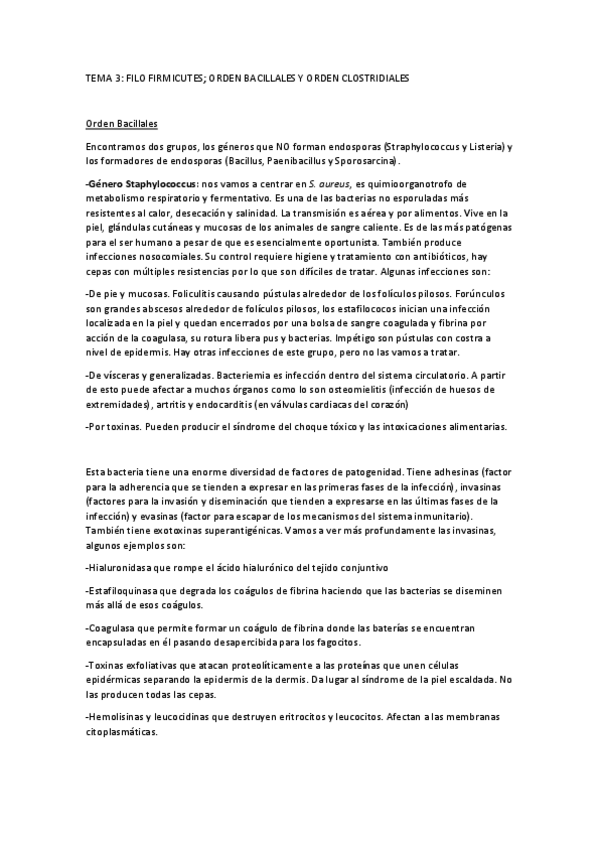 TEMA 3: FILO FIRMICUTES; ORDEN BACILLALES Y ORDEN CLOSTRIDIALES

Orden Bacillales

Encontramos dos grupos, los géneros que NO forman endosporas (Straphylococcus y Listeria) y los formadores de endosporas (Bacillus, Paenibacillus y Sporosarcina).

-Género Staphylococcus: nos vamos a centrar en S. aureus, es quimioorganotrofo de metabolismo respiratorio y fermentativo. Es una de las bacterias no esporuladas más resistentes al calor, desecación y salinidad. La transmisión es aérea y por alimentos. Vive en la piel, glándulas cutáneas y mucosas de los animales de sangre caliente. Es de las más patógenas para el ser humano a pesar de que es esencialmente oportunista. También produce infecciones nosocomiales. Su control requiere higiene y tratamiento con antibióticos, hay cepas con múltiples resistencias por lo que son difíciles de tratar. Algunas infecciones son:

-De pie y mucosas. Foliculitis causando pústulas alrededor de los folículos pilosos. Forúnculos son grandes abscesos alrededor de folículos pilosos, los estafilococos inician una infección localizada en la piel y quedan encerrados por una bolsa de sangre coagulada y fibrina por acción de la coagulasa, su rotura libera pus y bacterias. Impétigo son pústulas con costra a nivel de epidermis. Hay otras infecciones de este grupo, pero no las vamos a tratar.

-De vísceras y generalizadas. Bacteriemia es infección dentro del sistema circulatorio. A partir de esto puede afectar a muchos órganos como lo son osteomielitis (infección de huesos de extremidades), artritis y endocarditis (en válvulas cardiacas del corazón)

-Por toxinas. Pueden producir el síndrome del choque tóxico y las intoxicaciones alimentarias.

Esta bacteria tiene una enorme diversidad de factores de patogenidad. Tiene adhesinas (factor para la adherencia que se tienden a expresar en las primeras fases de la infección), invasinas (factores para la invasión y diseminación que tienden a expresarse en las últimas fases de la infección) y evasinas (factor para escapar de los mecanismos del sistema inmunitario). También tiene exotoxinas superantigénicas. Vamos a ver más profundamente las invasinas, algunos ejemplos son:

-Hialuronidasa que rompe el ácido hialurónico del tejido conjuntivo

-Estafiloquinasa que degrada los coágulos de fibrina haciendo que las bacterias se diseminen más allá de esos coágulos.

-Coagulasa que permite formar un coágulo de fibrina donde las baterías se encuentran encapsuladas en él pasando desapercibida para los fagocitos.

-Toxinas exfoliativas que atacan proteolíticamente a las proteínas que unen células epidérmicas separando la epidermis de la dermis. Da lugar al síndrome de la piel escaldada. No las producen todas las cepas.

-Hemolisinas y leucocidinas que destruyen eritrocitos y leucocitos. Afectan a las membranas citoplasmáticas.